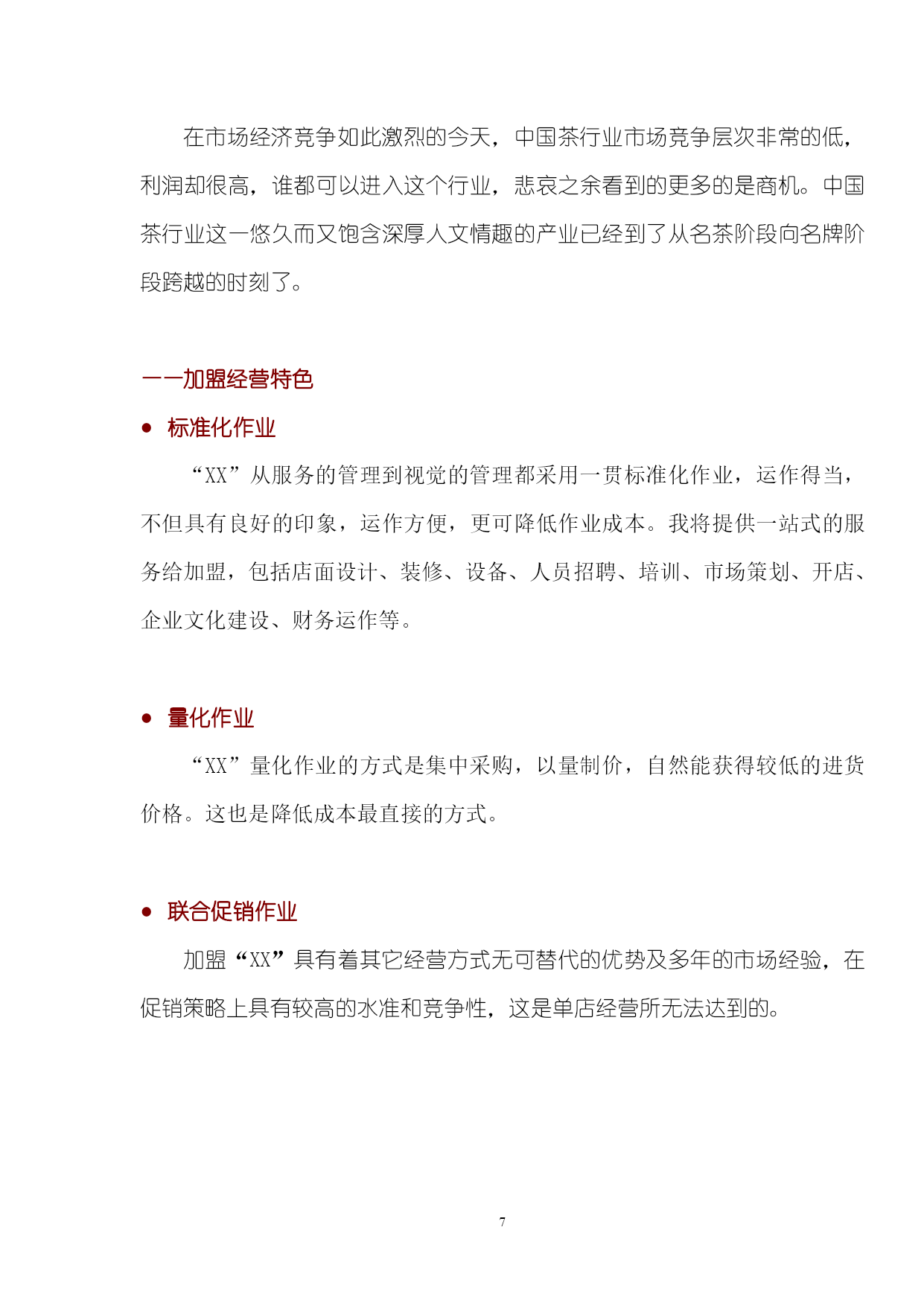 在市场经济竞争如此激烈的今天，中国茶行业市场竞争层次非常的低，利润却很高，谁都可以进入这个行业，悲哀之余看到的更多的是商机。中国茶行业这一悠久而又饱含深厚人文情趣的产业已经到了从名茶阶段向名牌阶段跨越的时刻了。

——加盟经营特色

● 标准化作业

“XX”从服务的管理到视觉的管理都采用一贯标准化作业，运作得当，不但具有良好的印象，运作方便，更可降低作业成本。我将提供一站式的服务给加盟，包括店面设计、装修、设备、人员招聘、培训、市场策划、开店、企业文化建设、财务运作等。

● 量化作业

“XX”量化作业的方式是集中采购，以量制价，自然能获得较低的进货价格。这也是降低成本最直接的方式。

● 联合促销作业

加盟“XX”具有着其它经营方式无可替代的优势及多年的市场经验，在促销策略上具有较高的水准和竞争性，这是单店经营所无法达到的。

7